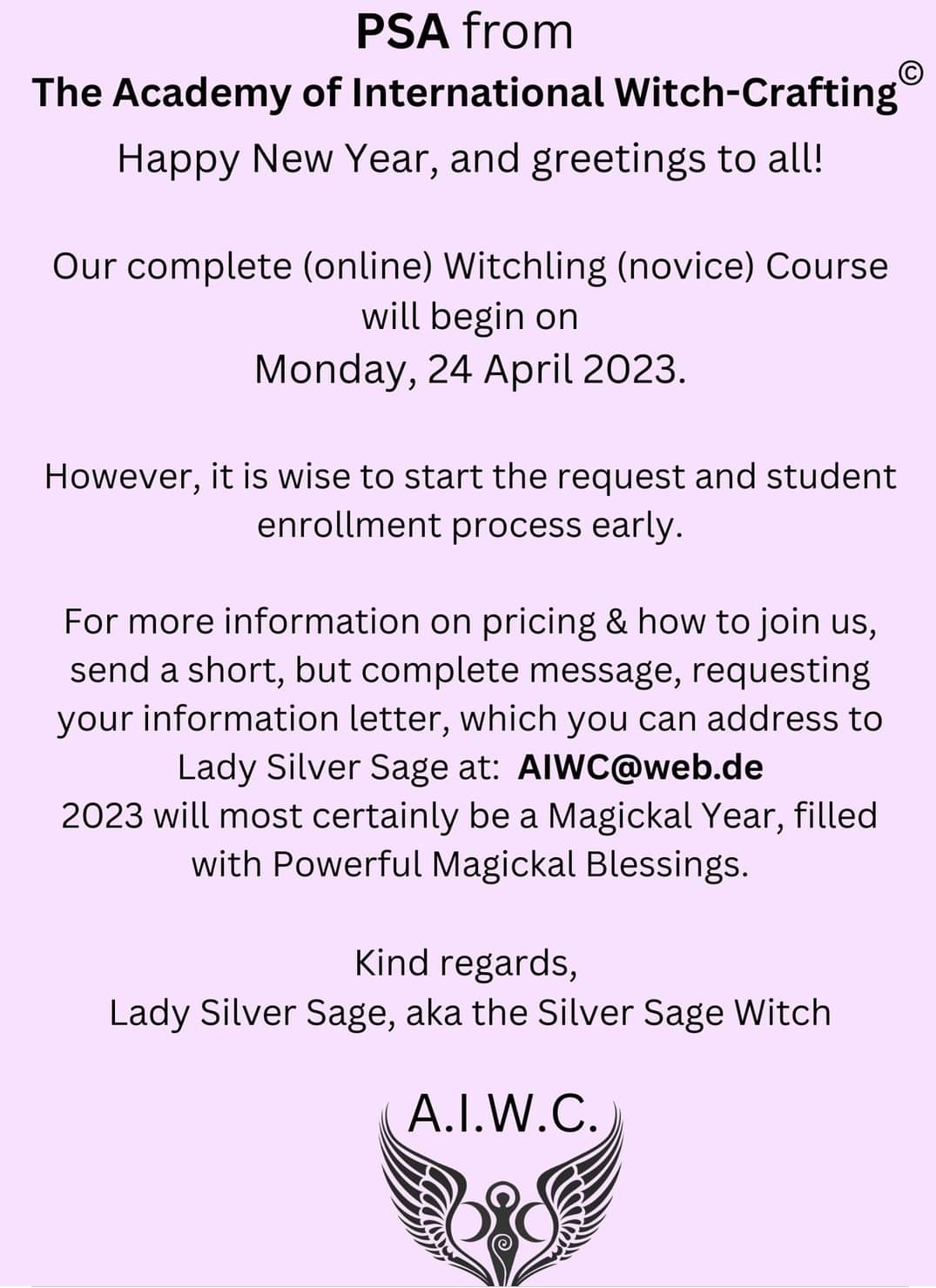 PSA from
The Academy of International Witch-Crafting©
Happy New Year, and greetings to all!

Our complete (online) Witchling (novice) Course will begin on
Monday, 24 April 2023.

However, it is wise to start the request and student enrollment process early.

For more information on pricing & how to join us, send a short, but complete message, requesting your information letter, which you can address to Lady Silver Sage at: AIWC@web.de
2023 will most certainly be a Magickal Year, filled with Powerful Magickal Blessings.

Kind regards,
Lady Silver Sage, aka the Silver Sage Witch

A.I.W.C.